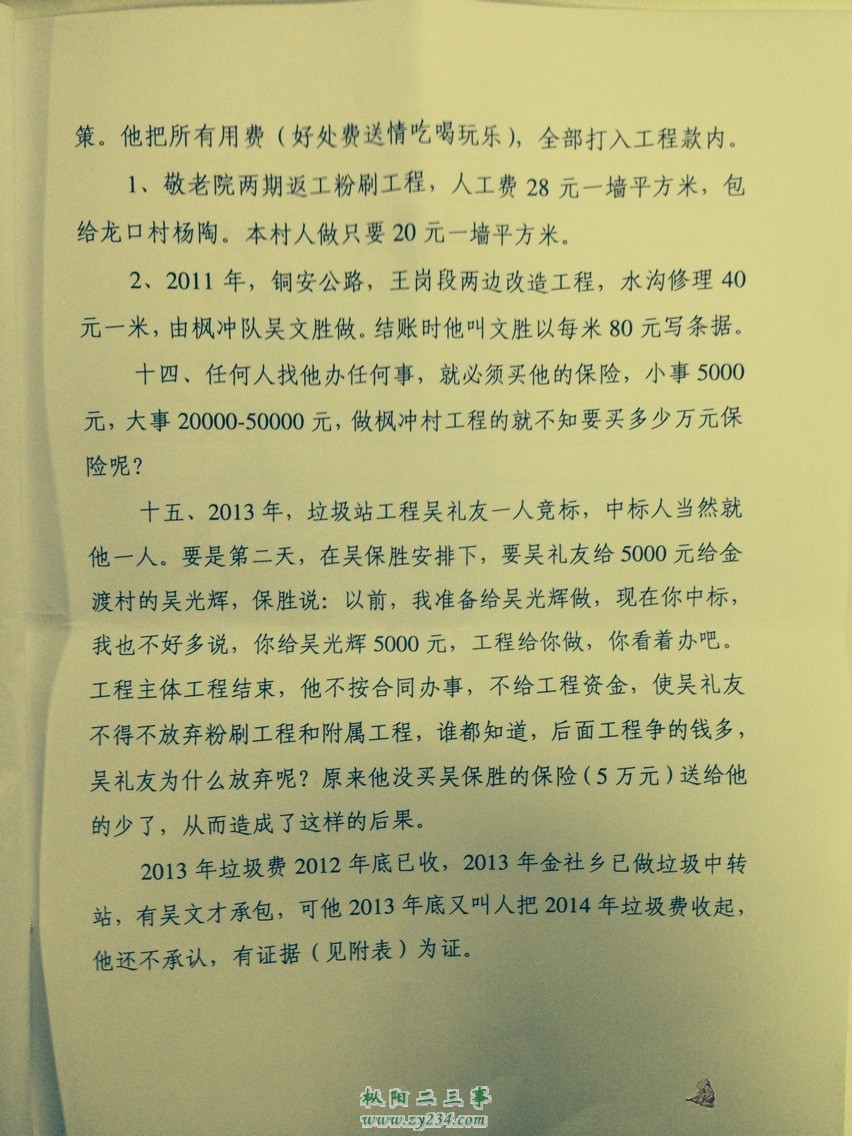 策。他把所有用费（好处费送情吃喝玩乐），全部打入工程款内。

1、敬老院两期返工粉刷工程，人工费 28 元一墙平方米，包给龙口村杨陶。本村人做只要 20 元一墙平方米。

2、2011 年，铜安公路，王岗段两边改造工程，水沟修理 40 元一米，由枫冲队吴文胜做。结账时他叫文胜以每米 80 元写条据。

十四、任何人找他办任何事，就必须买他的保险，小事 5000 元，大事 20000-50000 元，做枫冲村工程的就不知要买多少万元保险呢？

十五、2013 年，垃圾站工程吴礼友一人竞标，中标人当然就他一人。要是第二天，在吴保胜安排下，要吴礼友给 5000 元给金渡村的吴光辉，保胜说：以前，我准备给吴光辉做，现在你中标，我也不好多说，你给吴光辉 5000 元，工程给你做，你看着办吧。工程主体工程结束，他不按合同办事，不给工程资金，使吴礼友不得不放弃粉刷工程和附属工程，谁都知道，后面工程争的钱多，吴礼友为什么放弃呢？原来他没买吴保胜的保险（5 万元）送给他的少了，从而造成了这样的后果。

2013 年垃圾费 2012 年底已收，2013 年金社乡已做垃圾中转站，有吴文才承包，可他 2013 年底又叫人把 2014 年垃圾费收起，他还不承认，有证据（见附表）为证。

枞阳二三事
www.zy234.com